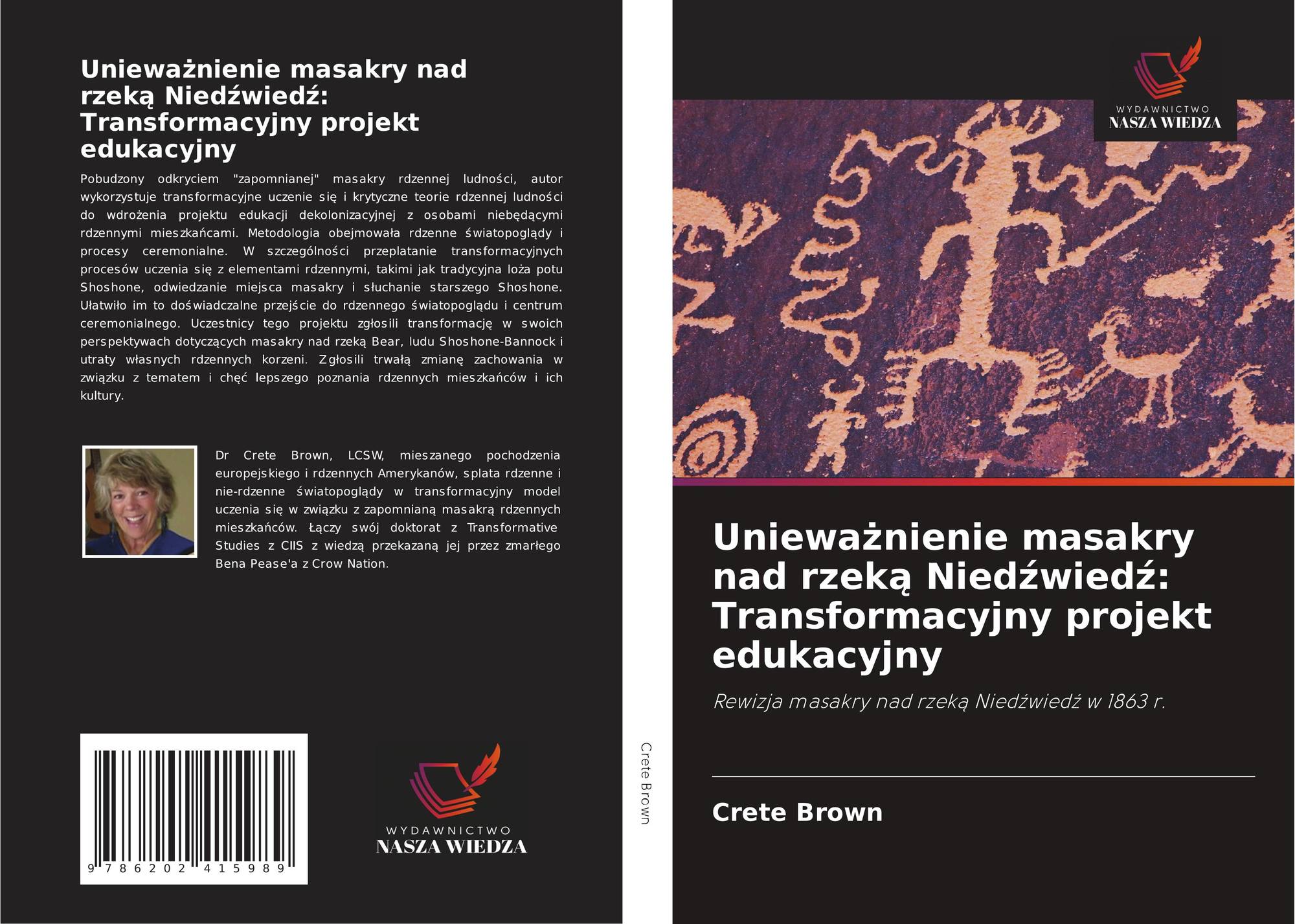 Unieważnienie masakry nad rzeką Niedźwiedź: Transformacyjny projekt edukacyjny

Pobudzony odkryciem "zapomnianej" masakry rdzennej ludności, autor wykorzystuje transformacyjne uczenie się i krytyczne teorie rdzennej ludności do wdrożenia projektu edukacji dekolonizacyjnej z osobami niebędącymi rdzennymi mieszkańcami. Metodologia obejmowała rdzenne światopoglądy i procesy ceremonialne. W szczególności przeplatanie transformacyjnych procesów uczenia się z elementami rdzennymi, takimi jak tradycyjna loża potu Shoshone, odwiedzanie miejsca masakry i słuchanie starszego Shoshone. Ułatwiło im to doświadczalne przejście do rdzennego światopoglądu i centrum ceremonialnego. Uczestnicy tego projektu zgłosili transformację w swoich perspektywach dotyczących masakry nad rzeką Bear, ludu Shoshone-Bannock i utraty własnych rdzennych korzeni. Zgłosili trwałą zmianę zachowania w związku z tematem i chęć lepszego poznania rdzennych mieszkańców i ich kultury.

Dr Crete Brown, LCSW, mieszanego pochodzenia europejskiego i rdzennych Amerykanów, splata rdzenne i nie-rdzenne światopoglądy w transformacyjny model uczenia się w związku z zapomnianą masakrą rdzennych mieszkańców. Łączy swój doktorat z Transformative Studies z CIIS z wiedzą przekazaną jej przez zmarłego Bena Pease'a z Crow Nation.

9 786202 415989

WYDAWNICTWO
NASZA WIEDZA

Crete Brown

WYDAWNICTWO
NASZA WIEDZA

Unieważnienie masakry nad rzeką Niedźwiedź: Transformacyjny projekt edukacyjny

Rewizja masakry nad rzeką Niedźwiedź w 1863 r.

Crete Brown